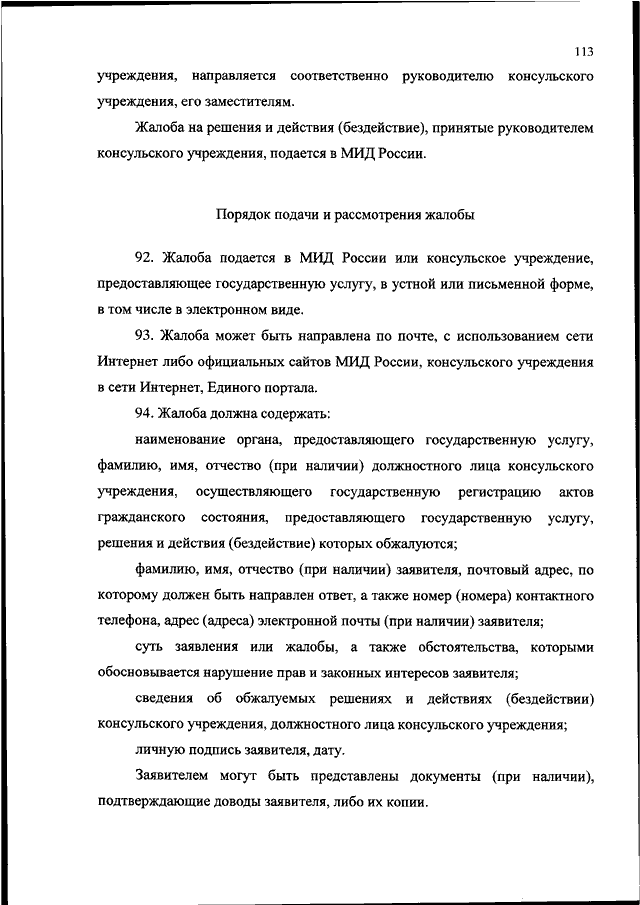 113

учреждения, направляется соответственно руководителю консульского учреждения, его заместителям.

Жалоба на решения и действия (бездействие), принятые руководителем консульского учреждения, подается в МИД России.

Порядок подачи и рассмотрения жалобы

92. Жалоба подается в МИД России или консульское учреждение, предоставляющее государственную услугу, в устной или письменной форме, в том числе в электронном виде.

93. Жалоба может быть направлена по почте, с использованием сети Интернет либо официальных сайтов МИД России, консульского учреждения в сети Интернет, Единого портала.

94. Жалоба должна содержать:

наименование органа, предоставляющего государственную услугу, фамилию, имя, отчество (при наличии) должностного лица консульского учреждения, осуществляющего государственную регистрацию актов гражданского состояния, предоставляющего государственную услугу, решения и действия (бездействие) которых обжалуются;

фамилию, имя, отчество (при наличии) заявителя, почтовый адрес, по которому должен быть направлен ответ, а также номер (номера) контактного телефона, адрес (адреса) электронной почты (при наличии) заявителя;

суть заявления или жалобы, а также обстоятельства, которыми обосновывается нарушение прав и законных интересов заявителя;

сведения об обжалуемых решениях и действиях (бездействии) консульского учреждения, должностного лица консульского учреждения;

личную подпись заявителя, дату.

Заявителем могут быть представлены документы (при наличии), подтверждающие доводы заявителя, либо их копии.